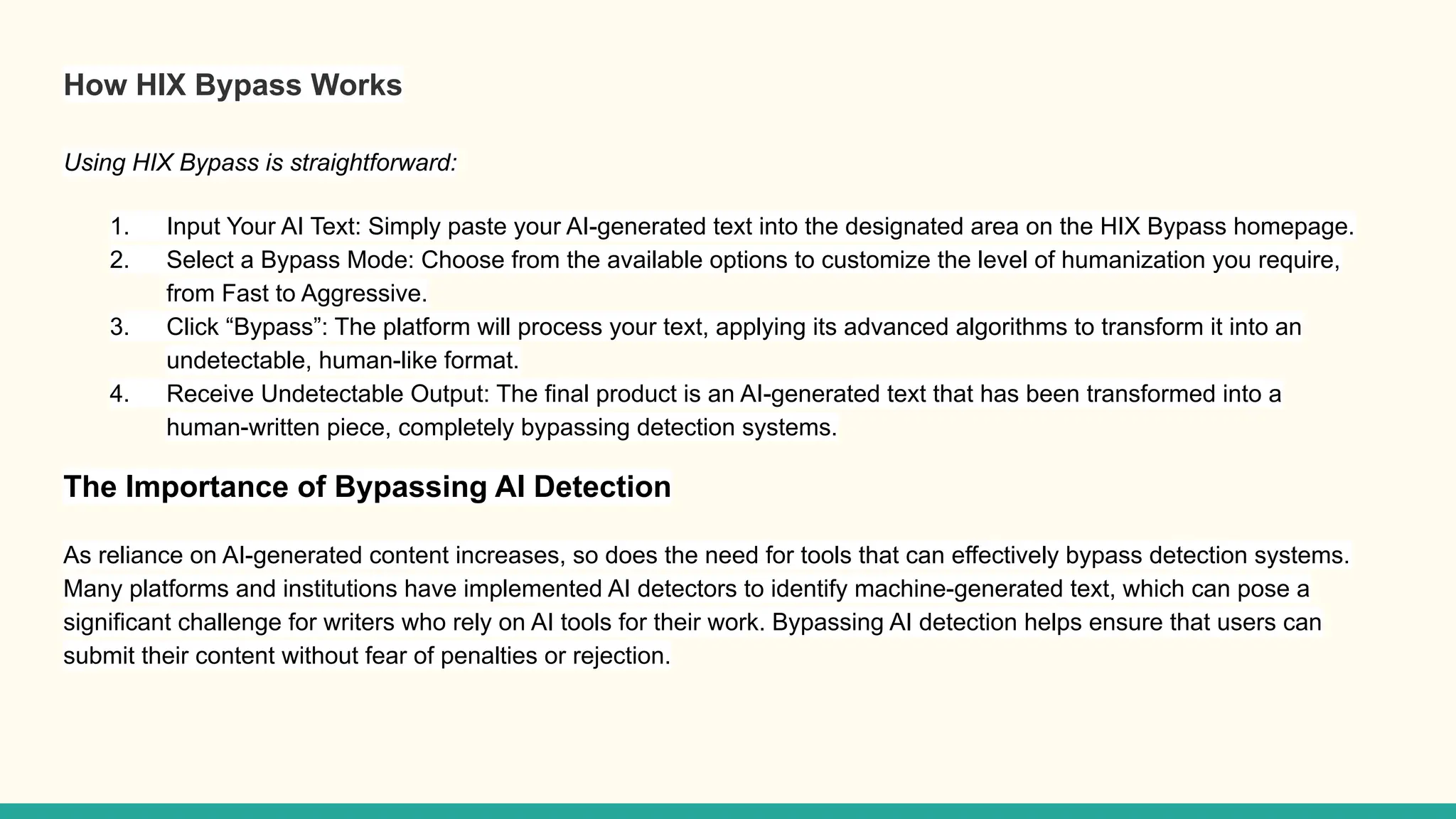 How HIX Bypass Works

Using HIX Bypass is straightforward:

1. Input Your AI Text: Simply paste your AI-generated text into the designated area on the HIX Bypass homepage.
2. Select a Bypass Mode: Choose from the available options to customize the level of humanization you require, from Fast to Aggressive.
3. Click “Bypass”: The platform will process your text, applying its advanced algorithms to transform it into an undetectable, human-like format.
4. Receive Undetectable Output: The final product is an AI-generated text that has been transformed into a human-written piece, completely bypassing detection systems.

The Importance of Bypassing AI Detection

As reliance on AI-generated content increases, so does the need for tools that can effectively bypass detection systems. Many platforms and institutions have implemented AI detectors to identify machine-generated text, which can pose a significant challenge for writers who rely on AI tools for their work. Bypassing AI detection helps ensure that users can submit their content without fear of penalties or rejection.